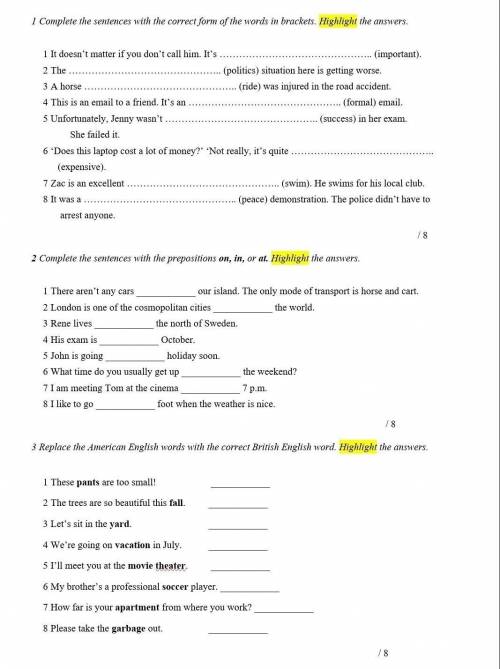 1 Complete the sentences with the correct form of the words in brackets. Highlight the answers.

1 It doesn't matter if you don't call him. It's ……………………………………… (important).
2 The ……………………………………… (politics) situation here is getting worse.
3 A horse ……………………………………… (ride) was injured in the road accident.
4 This is an email to a friend. It's an ……………………………………… (formal) email.
5 Unfortunately, Jenny wasn't ……………………………………… (success) in her exam. She failed it.
6 'Does this laptop cost a lot of money?' 'Not really, it's quite ……………………………………… (expensive).
7 Zac is an excellent ……………………………………… (swim). He swims for his local club.
8 It was a ……………………………………… (peace) demonstration. The police didn't have to arrest anyone.

/ 8

2 Complete the sentences with the prepositions on, in, or at. Highlight the answers.

1 There aren't any cars ____________ our island. The only mode of transport is horse and cart.
2 London is one of the cosmopolitan cities ____________ the world.
3 Rene lives ____________ the north of Sweden.
4 His exam is ____________ October.
5 John is going ____________ holiday soon.
6 What time do you usually get up ____________ the weekend?
7 I am meeting Tom at the cinema ____________ 7 p.m.
8 I like to go ____________ foot when the weather is nice.

/ 8

3 Replace the American English words with the correct British English word. Highlight the answers.

1 These pants are too small! ____________
2 The trees are so beautiful this fall. ____________
3 Let's sit in the yard. ____________
4 We're going on vacation in July. ____________
5 I'll meet you at the movie theater. ____________
6 My brother's a professional soccer player. ____________
7 How far is your apartment from where you work? ____________
8 Please take the garbage out. ____________

/ 8